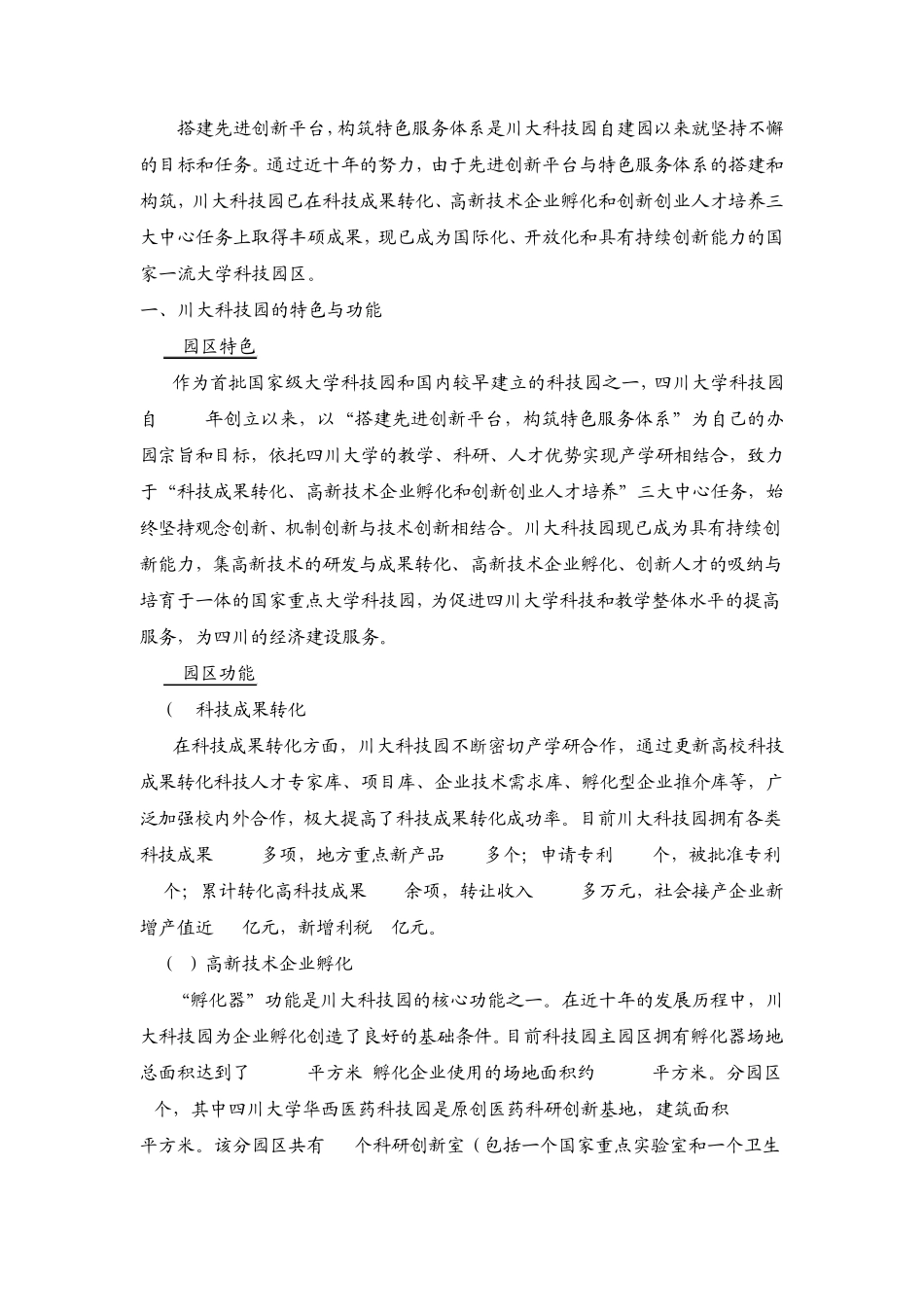 搭建先进创新平台，构筑特色服务体系是川大科技园自建园以来就坚持不懈的目标和任务。通过近十年的努力，由于先进创新平台与特色服务体系的搭建和构筑，川大科技园已在科技成果转化、高新技术企业孵化和创新创业人才培养三大中心任务上取得丰硕成果，现已成为国际化、开放化和具有持续创新能力的国家一流大学科技园区。

一、川大科技园的特色与功能

园区特色

作为首批国家级大学科技园和国内较早建立的科技园之一，四川大学科技园自 年创立以来，以“搭建先进创新平台，构筑特色服务体系”为自己的办园宗旨和目标，依托四川大学的教学、科研、人才优势实现产学研相结合，致力于“科技成果转化、高新技术企业孵化和创新创业人才培养”三大中心任务，始终坚持观念创新、机制创新与技术创新相结合。川大科技园现已成为具有持续创新能力，集高新技术的研发与成果转化、高新技术企业孵化、创新人才的吸纳与培育于一体的国家重点大学科技园，为促进四川大学科技和教学整体水平的提高服务，为四川的经济建设服务。

园区功能

（ 科技成果转化

在科技成果转化方面，川大科技园不断密切产学研合作，通过更新高校科技成果转化科技人才专家库、项目库、企业技术需求库、孵化型企业推介库等，广泛加强校内外合作，极大提高了科技成果转化成功率。目前川大科技园拥有各类科技成果 多项，地方重点新产品 多个；申请专利 个，被批准专利 个；累计转化高科技成果 余项，转让收入 多万元，社会接产企业新增产值近 亿元，新增利税 亿元。

（ ）高新技术企业孵化

“孵化器”功能是川大科技园的核心功能之一。在近十年的发展历程中，川大科技园为企业孵化创造了良好的基础条件。目前科技园主园区拥有孵化器场地总面积达到了 平方米 孵化企业使用的场地面积约 平方米。分园区 个，其中四川大学华西医药科技园是原创医药科研创新基地，建筑面积 平方米。该分园区共有 个科研创新室（包括一个国家重点实验室和一个卫生